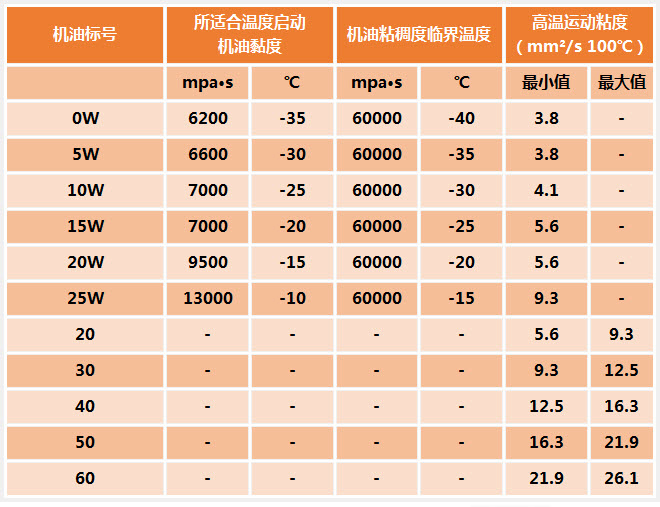 | 机油标号 | 所适合温度启动机油黏度 | | 机油粘稠度临界温度 | | 高温运动粘度（mm²/s 100℃） | |
|---|---|---|---|---|---|---|
| | mpa•s | ℃ | mpa•s | ℃ | 最小值 | 最大值 |
| 0W | 6200 | -35 | 60000 | -40 | 3.8 | - |
| 5W | 6600 | -30 | 60000 | -35 | 3.8 | - |
| 10W | 7000 | -25 | 60000 | -30 | 4.1 | - |
| 15W | 7000 | -20 | 60000 | -25 | 5.6 | - |
| 20W | 9500 | -15 | 60000 | -20 | 5.6 | - |
| 25W | 13000 | -10 | 60000 | -15 | 9.3 | - |
| 20 | - | - | - | - | 5.6 | 9.3 |
| 30 | - | - | - | - | 9.3 | 12.5 |
| 40 | - | - | - | - | 12.5 | 16.3 |
| 50 | - | - | - | - | 16.3 | 21.9 |
| 60 | - | - | - | - | 21.9 | 26.1 |